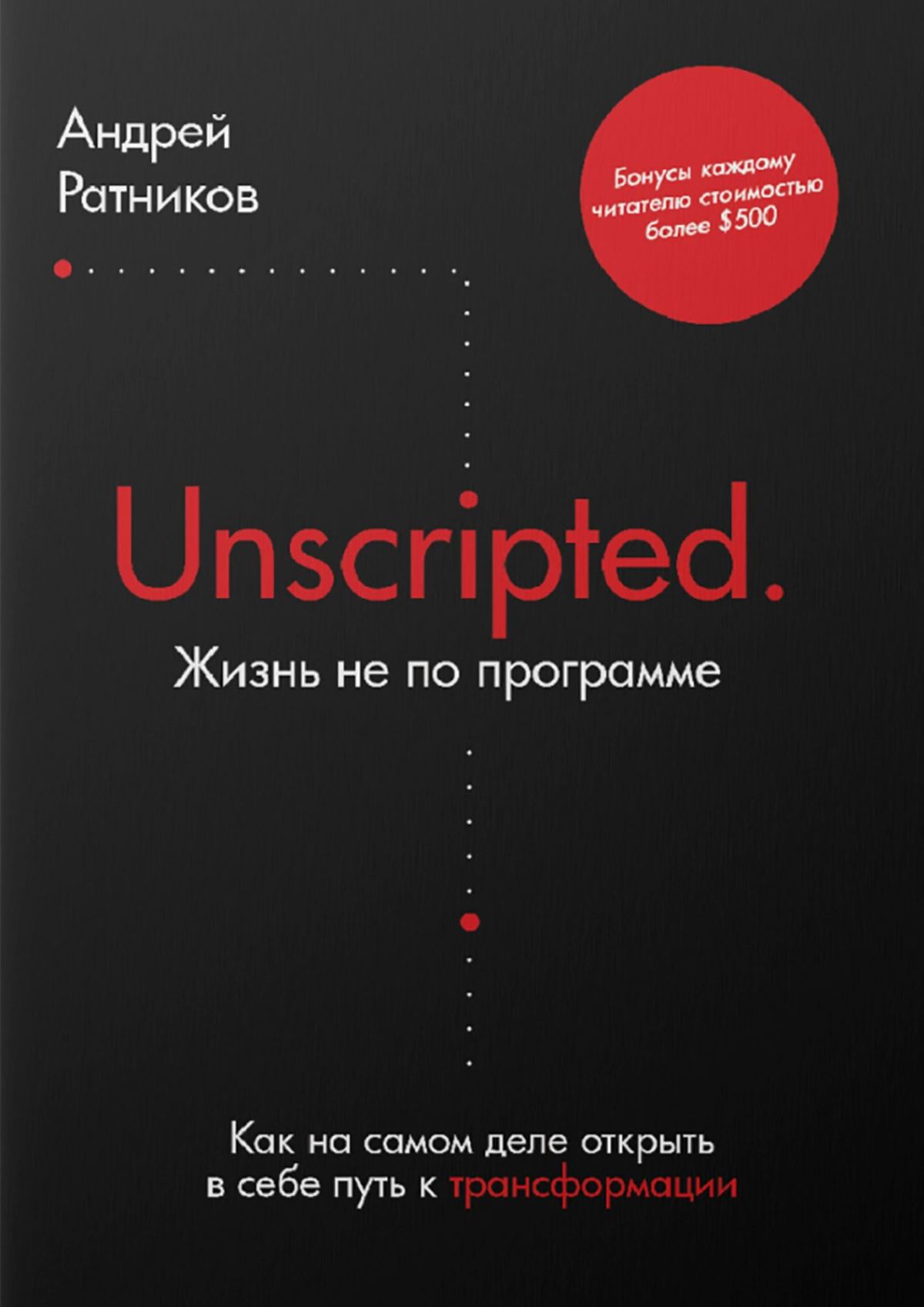 Андрей Ратников

Бонусы каждому читателю стоимостью более $500

Unscripted.

Жизнь не по программе

Как на самом деле открыть в себе путь к трансформации